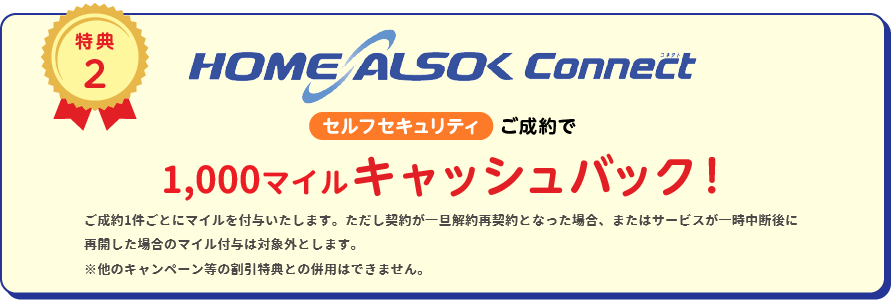 特典
2

HOME ALSOK Connect
コネクト

セルフセキュリティ ご成約で

1,000マイルキャッシュバック！

ご成約1件ごとにマイルを付与いたします。ただし契約が一旦解約再契約となった場合、またはサービスが一時中断後に再開した場合のマイル付与は対象外とします。
※他のキャンペーン等の割引特典との併用はできません。